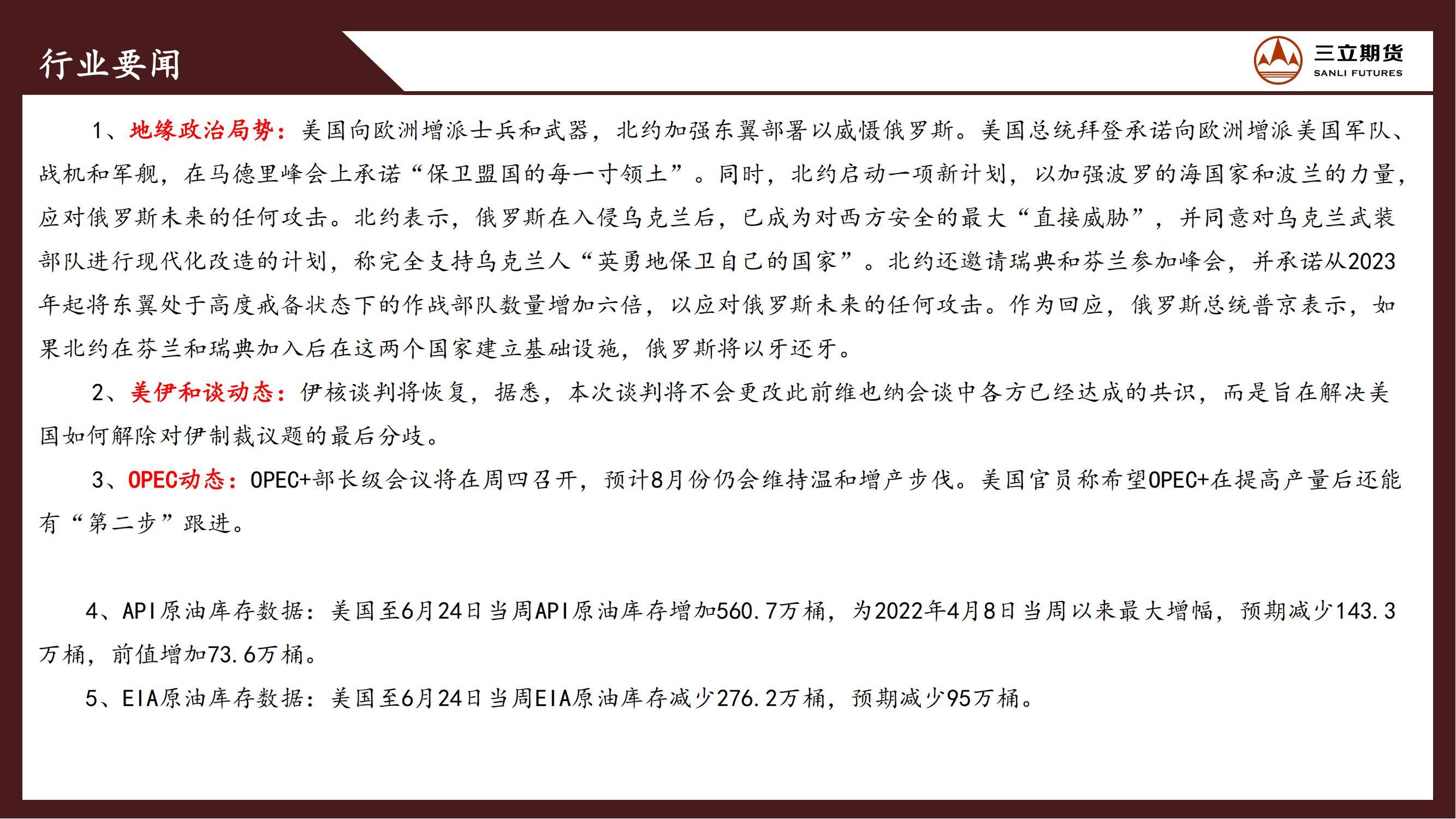 行业要闻

三立期货
SANLI FUTURES

1、地缘政治局势：美国向欧洲增派士兵和武器，北约加强东翼部署以威慑俄罗斯。美国总统拜登承诺向欧洲增派美国军队、战机和军舰，在马德里峰会上承诺“保卫盟国的每一寸领土”。同时，北约启动一项新计划，以加强波罗的海国家和波兰的力量，应对俄罗斯未来的任何攻击。北约表示，俄罗斯在入侵乌克兰后，已成为对西方安全的最大“直接威胁”，并同意对乌克兰武装部队进行现代化改造的计划，称完全支持乌克兰人“英勇地保卫自己的国家”。北约还邀请瑞典和芬兰参加峰会，并承诺从2023年起将东翼处于高度戒备状态下的作战部队数量增加六倍，以应对俄罗斯未来的任何攻击。作为回应，俄罗斯总统普京表示，如果北约在芬兰和瑞典加入后在这两个国家建立基础设施，俄罗斯将以牙还牙。

2、美伊和谈动态：伊核谈判将恢复，据悉，本次谈判将不会更改此前维也纳会谈中各方已经达成的共识，而是旨在解决美国如何解除对伊制裁议题的最后分歧。

3、OPEC动态：OPEC+部长级会议将在周四召开，预计8月份仍会维持温和增产步伐。美国官员称希望OPEC+在提高产量后还能有“第二步”跟进。

4、API原油库存数据：美国至6月24日当周API原油库存增加560.7万桶，为2022年4月8日当周以来最大增幅，预期减少143.3万桶，前值增加73.6万桶。

5、EIA原油库存数据：美国至6月24日当周EIA原油库存减少276.2万桶，预期减少95万桶。